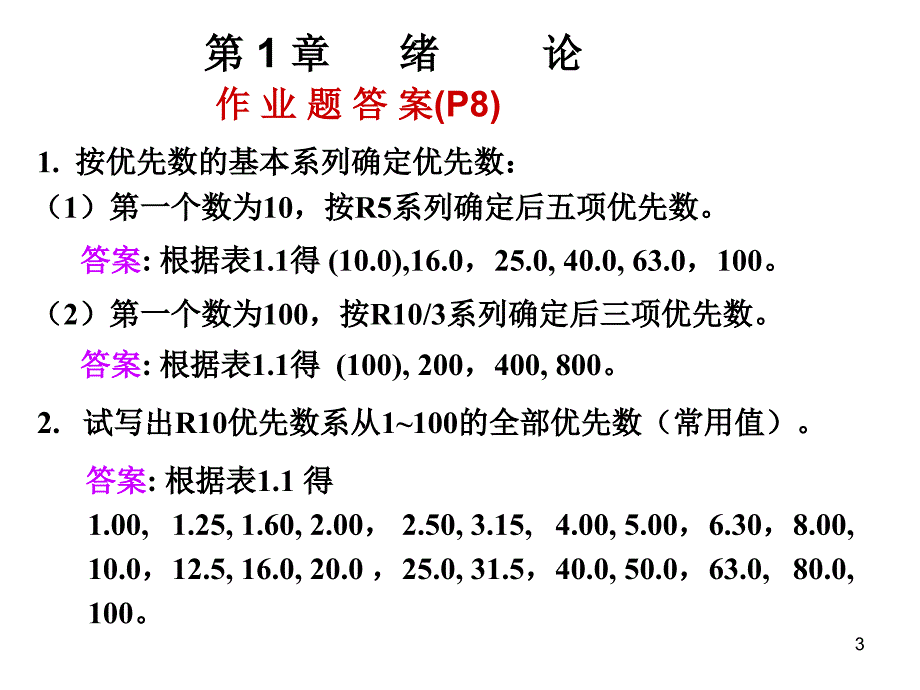 第 1 章　绪　论
作 业 题 答 案(P8)

1. 按优先数的基本系列确定优先数：
（1）第一个数为10，按R5系列确定后五项优先数。

答案: 根据表1.1得 (10.0),16.0，25.0, 40.0, 63.0，100。

（2）第一个数为100，按R10/3系列确定后三项优先数。

答案: 根据表1.1得 (100), 200，400, 800。

2. 试写出R10优先数系从1~100的全部优先数（常用值）。

答案: 根据表1.1 得
1.00, 1.25, 1.60, 2.00， 2.50, 3.15, 4.00, 5.00，6.30，8.00, 10.0，12.5, 16.0, 20.0 ，25.0, 31.5，40.0, 50.0，63.0, 80.0, 100。

3